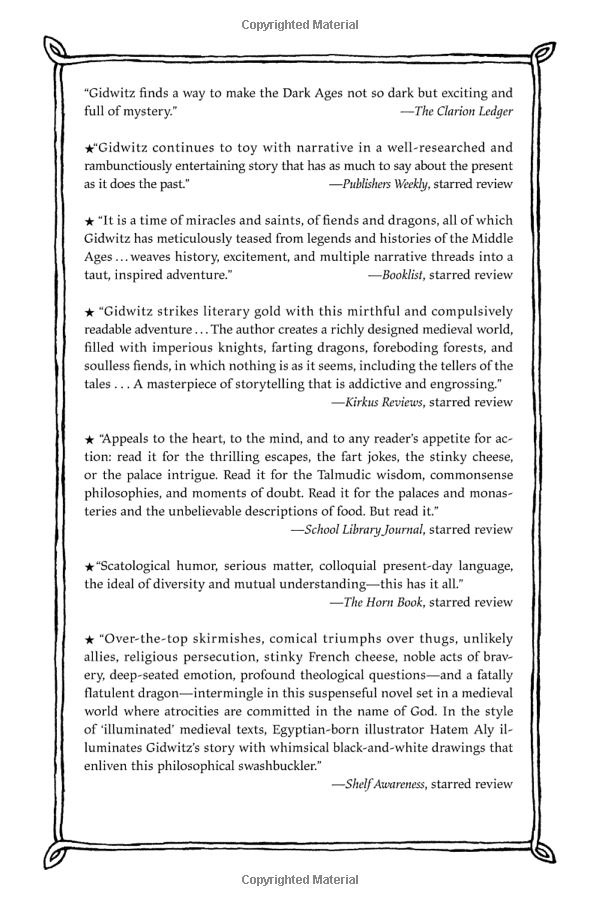 Copyrighted Material

"Gidwitz finds a way to make the Dark Ages not so dark but exciting and full of mystery."
—The Clarion Ledger

★"Gidwitz continues to toy with narrative in a well-researched and rambunctiously entertaining story that has as much to say about the present as it does the past."
—Publishers Weekly, starred review

★ "It is a time of miracles and saints, of fiends and dragons, all of which Gidwitz has meticulously teased from legends and histories of the Middle Ages . . . weaves history, excitement, and multiple narrative threads into a taut, inspired adventure."
—Booklist, starred review

★ "Gidwitz strikes literary gold with this mirthful and compulsively readable adventure . . . The author creates a richly designed medieval world, filled with imperious knights, farting dragons, foreboding forests, and soulless fiends, in which nothing is as it seems, including the tellers of the tales . . . A masterpiece of storytelling that is addictive and engrossing."
—Kirkus Reviews, starred review

★ "Appeals to the heart, to the mind, and to any reader's appetite for action: read it for the thrilling escapes, the fart jokes, the stinky cheese, or the palace intrigue. Read it for the Talmudic wisdom, commonsense philosophies, and moments of doubt. Read it for the palaces and monasteries and the unbelievable descriptions of food. But read it."
—School Library Journal, starred review

★"Scatological humor, serious matter, colloquial present-day language, the ideal of diversity and mutual understanding—this has it all."
—The Horn Book, starred review

★ "Over-the-top skirmishes, comical triumphs over thugs, unlikely allies, religious persecution, stinky French cheese, noble acts of bravery, deep-seated emotion, profound theological questions—and a fatally flatulent dragon—intermingle in this suspenseful novel set in a medieval world where atrocities are committed in the name of God. In the style of 'illuminated' medieval texts, Egyptian-born illustrator Hatem Aly illuminates Gidwitz's story with whimsical black-and-white drawings that enliven this philosophical swashbuckler."
—Shelf Awareness, starred review

Copyrighted Material